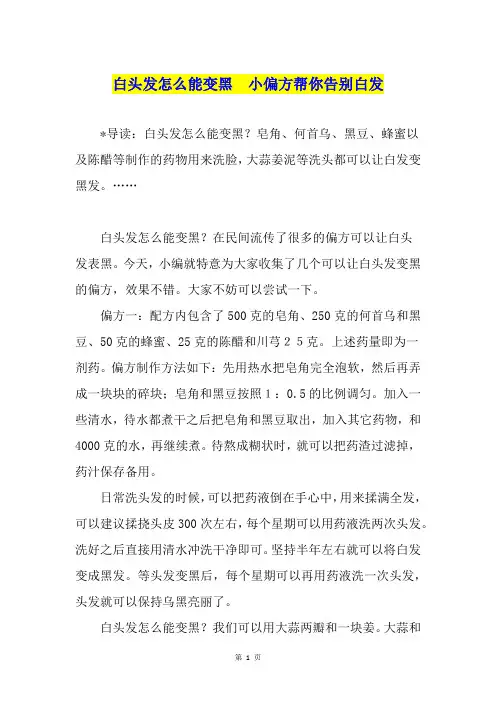 白头发怎么能变黑　小偏方帮你告别白发

*导读：白头发怎么能变黑？皂角、何首乌、黑豆、蜂蜜以及陈醋等制作的药物用来洗脸，大蒜姜泥等洗头都可以让白发变黑发。……

白头发怎么能变黑？在民间流传了很多的偏方可以让白头发表黑。今天，小编就特意为大家收集了几个可以让白头发变黑的偏方，效果不错。大家不妨可以尝试一下。

偏方一：配方内包含了500克的皂角、250克的何首乌和黑豆、50克的蜂蜜、25克的陈醋和川芎２５克。上述药量即为一剂药。偏方制作方法如下：先用热水把皂角完全泡软，然后再弄成一块块的碎块；皂角和黑豆按照１：0.5的比例调匀。加入一些清水，待水都煮干之后把皂角和黑豆取出，加入其它药物，和4000克的水，再继续煮。待熬成糊状时，就可以把药渣过滤掉，药汁保存备用。

日常洗头发的时候，可以把药液倒在手心中，用来揉满全发，可以建议揉挠头皮300次左右，每个星期可以用药液洗两次头发。洗好之后直接用清水冲洗干净即可。坚持半年左右就可以将白发变成黑发。等头发变黑后，每个星期可以再用药液洗一次头发，头发就可以保持乌黑亮丽了。

白头发怎么能变黑？我们可以用大蒜两瓣和一块姜。大蒜和

第 1 页